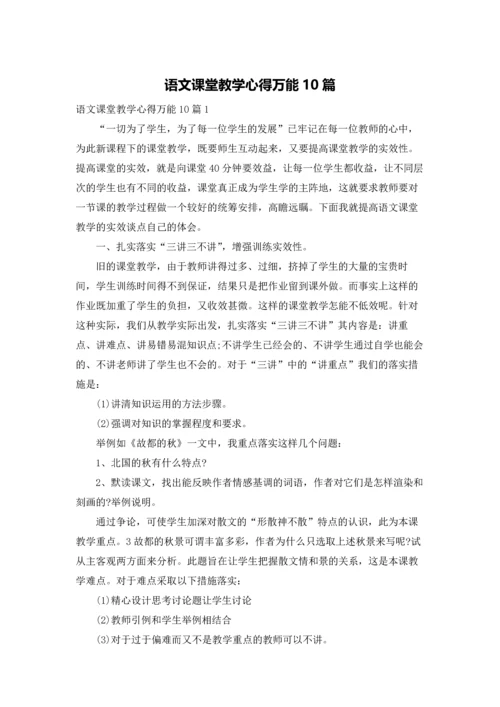 语文课堂教学心得万能 10 篇

语文课堂教学心得万能 10 篇 1

“一切为了学生，为了每一位学生的发展”已牢记在每一位教师的心中，为此新课程下的课堂教学，既要师生互动起来，又要提高课堂教学的实效性。提高课堂的实效，就是向课堂 40 分钟要效益，让每一位学生都收益，让不同层次的学生也有不同的收益，课堂真正成为学生学的主阵地，这就要求教师要对一节课的教学过程做一个较好的统筹安排，高瞻远瞩。下面我就提高语文课堂教学的实效谈点自己的体会。

一、扎实落实“三讲三不讲”，增强训练实效性。

旧的课堂教学，由于教师讲得过多、过细，挤掉了学生的大量的宝贵时间，学生训练时间得不到保证，结果只是把作业留到课外做。而事实上这样的作业既加重了学生的负担，又收效甚微。这样的课堂教学怎能不低效呢。针对这种实际，我们从教学实际出发，扎实落实“三讲三不讲”其内容是：讲重点、讲难点、讲易错易混知识点;不讲学生已经会的、不讲学生通过自学也能会的、不讲老师讲了学生也不会的。对于“三讲”中的“讲重点”我们的落实措施是：

(1)讲清知识运用的方法步骤。

(2)强调对知识的掌握程度和要求。

举例如《故都的秋》一文中，我重点落实这样几个问题：

1、北国的秋有什么特点?

2、默读课文，找出能反映作者情感基调的词语，作者对它们是怎样渲染和刻画的?举例说明。

通过争论，可使学生加深对散文的“形散神不散”特点的认识，此为本课教学重点。3 故都的秋景可谓丰富多彩，作者为什么只选取上述秋景来写呢?试从主客观两方面来分析。此题旨在让学生把握散文情和景的关系，这是本课教学难点。对于难点采取以下措施落实：

(1)精心设计思考讨论题让学生讨论

(2)教师引例和学生举例相结合

(3)对于过于偏难而又不是教学重点的教师可以不讲。